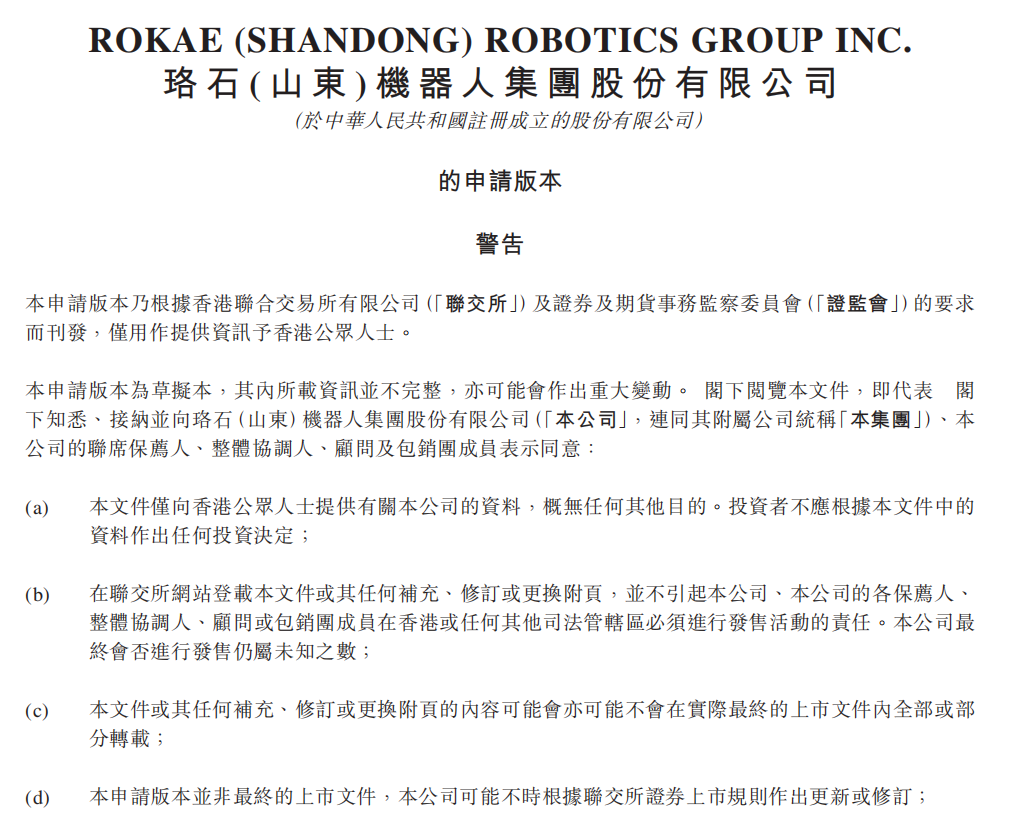 ROKAE (SHANDONG) ROBOTICS GROUP INC.
珞石(山東)機器人集團股份有限公司
(於中華人民共和國註冊成立的股份有限公司)

的申請版本

警告

本申請版本乃根據香港聯合交易所有限公司(「聯交所」)及證券及期貨事務監察委員會(「證監會」)的要求而刊發,僅用作提供資訊予香港公眾人士。

本申請版本為草擬本,其內所載資訊並不完整,亦可能會作出重大變動。 閣下閱覽本文件,即代表 閣下知悉、接納並向珞石(山東)機器人集團股份有限公司(「本公司」,連同其附屬公司統稱「本集團」)、本公司的聯席保薦人、整體協調人、顧問及包銷團成員表示同意:

(a) 本文件僅向香港公眾人士提供有關本公司的資料,概無任何其他目的。投資者不應根據本文件中的資料作出任何投資決定;

(b) 在聯交所網站登載本文件或其任何補充、修訂或更換附頁,並不引起本公司、本公司的各保薦人、整體協調人、顧問或包銷團成員在香港或任何其他司法管轄區必須進行發售活動的責任。本公司最終會否進行發售仍屬未知之數;

(c) 本文件或其任何補充、修訂或更換附頁的內容可能會亦可能不會在實際最終的上市文件內全部或部分轉載;

(d) 本申請版本並非最終的上市文件,本公司可能不時根據聯交所證券上市規則作出更新或修訂;